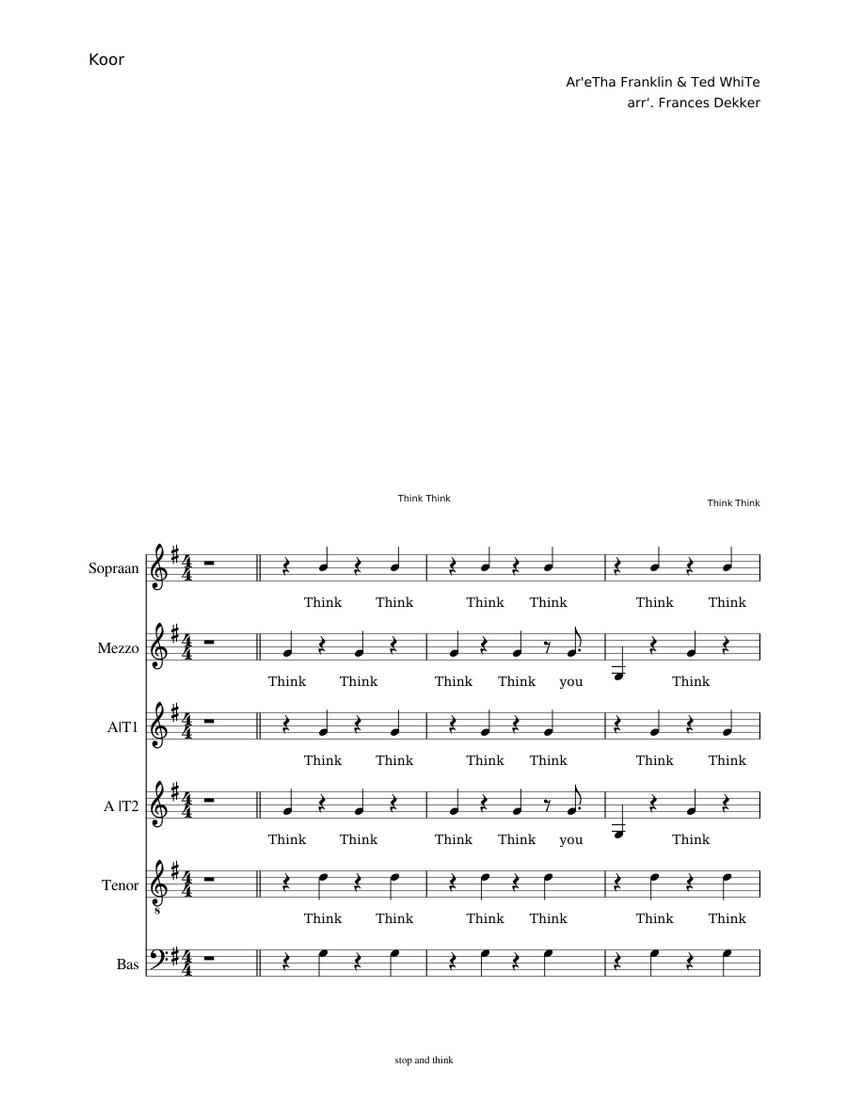 Koor

Ar'eTha Franklin & Ted WhiTe
arr'. Frances Dekker

Think Think

Think Think

Sopraan
Think Think Think Think Think Think

Mezzo
Think Think Think Think you Think

A|T1
Think Think Think Think Think Think

A |T2
Think Think Think Think you Think

Tenor
Think Think Think Think Think Think

Bas

stop and think